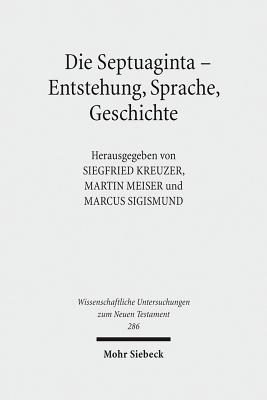 Die Septuaginta –
Entstehung, Sprache,
Geschichte

Herausgegeben von
SIEGFRIED KREUZER,
MARTIN MEISER und
MARCUS SIGISMUND

Wissenschaftliche Untersuchungen
zum Neuen Testament
286

Mohr Siebeck